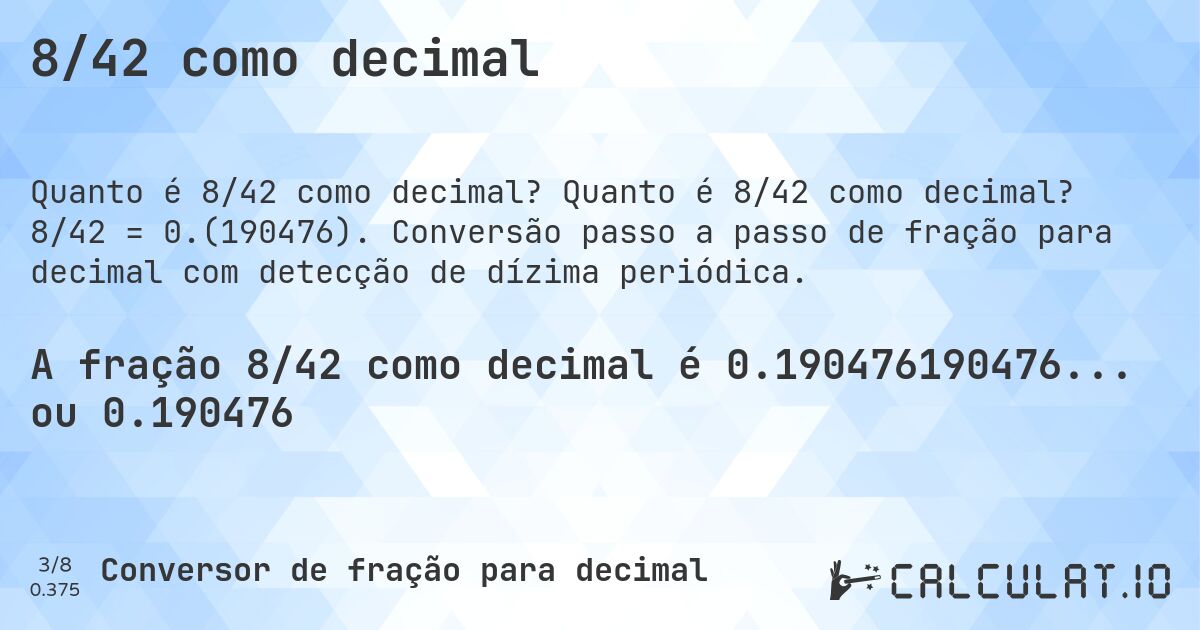 8/42 como decimal

Quanto é 8/42 como decimal? Quanto é 8/42 como decimal? 8/42 = 0.(190476). Conversão passo a passo de fração para decimal com detecção de dízima periódica.

A fração 8/42 como decimal é 0.190476190476... ou 0.190476

3/8
0.375

Conversor de fração para decimal

CALCULAT.IO